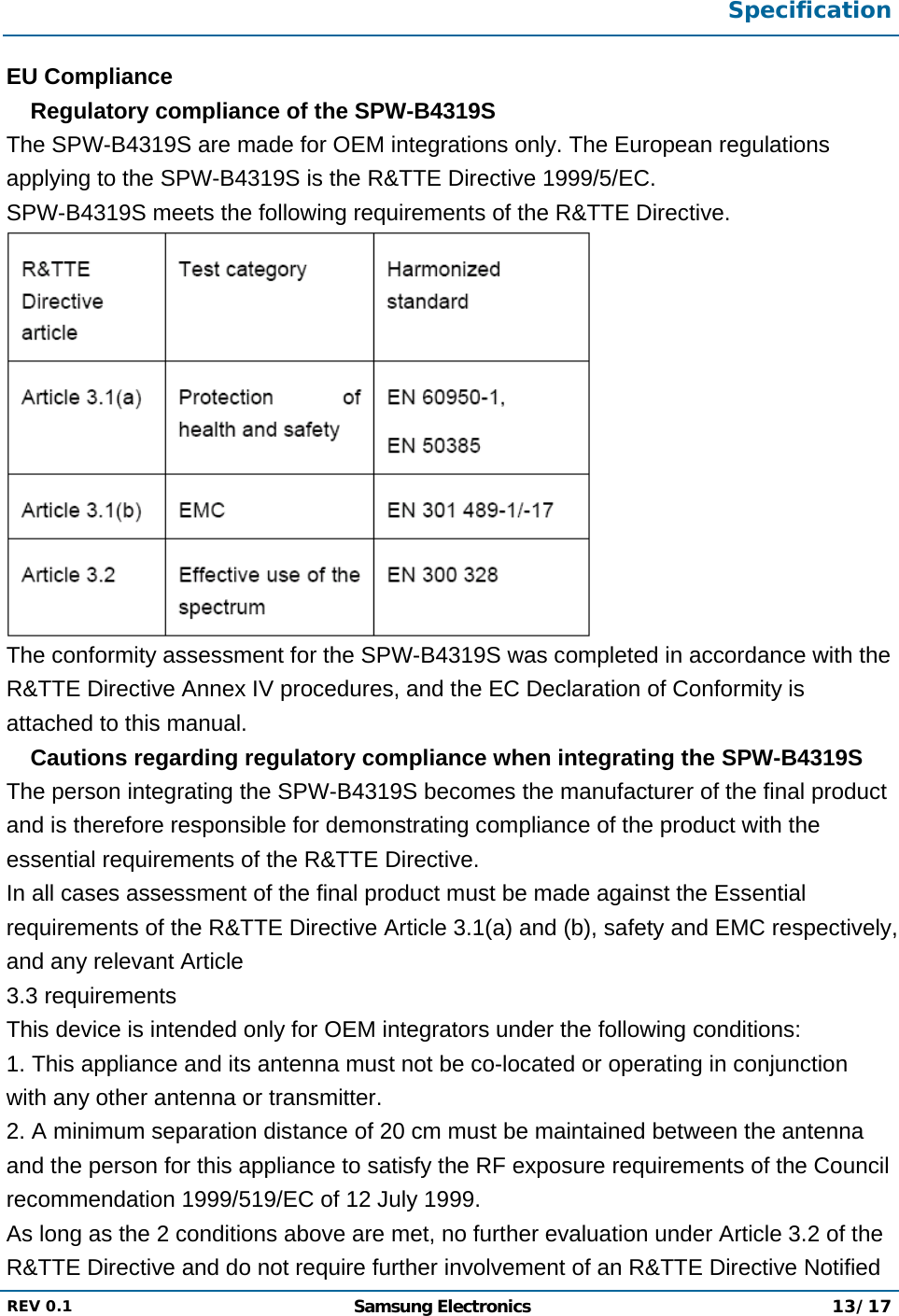 Specification

EU Compliance

Regulatory compliance of the SPW-B4319S

The SPW-B4319S are made for OEM integrations only. The European regulations applying to the SPW-B4319S is the R&TTE Directive 1999/5/EC.

SPW-B4319S meets the following requirements of the R&TTE Directive.

| R&TTE Directive article | Test category | Harmonized standard |
|---|---|---|
| Article 3.1(a) | Protection of health and safety | EN 60950-1, EN 50385 |
| Article 3.1(b) | EMC | EN 301 489-1/-17 |
| Article 3.2 | Effective use of the spectrum | EN 300 328 |

The conformity assessment for the SPW-B4319S was completed in accordance with the R&TTE Directive Annex IV procedures, and the EC Declaration of Conformity is attached to this manual.

Cautions regarding regulatory compliance when integrating the SPW-B4319S

The person integrating the SPW-B4319S becomes the manufacturer of the final product and is therefore responsible for demonstrating compliance of the product with the essential requirements of the R&TTE Directive.

In all cases assessment of the final product must be made against the Essential requirements of the R&TTE Directive Article 3.1(a) and (b), safety and EMC respectively, and any relevant Article

3.3 requirements

This device is intended only for OEM integrators under the following conditions:

1. This appliance and its antenna must not be co-located or operating in conjunction with any other antenna or transmitter.

2. A minimum separation distance of 20 cm must be maintained between the antenna and the person for this appliance to satisfy the RF exposure requirements of the Council recommendation 1999/519/EC of 12 July 1999.

As long as the 2 conditions above are met, no further evaluation under Article 3.2 of the R&TTE Directive and do not require further involvement of an R&TTE Directive Notified

REV 0.1 Samsung Electronics 13/17